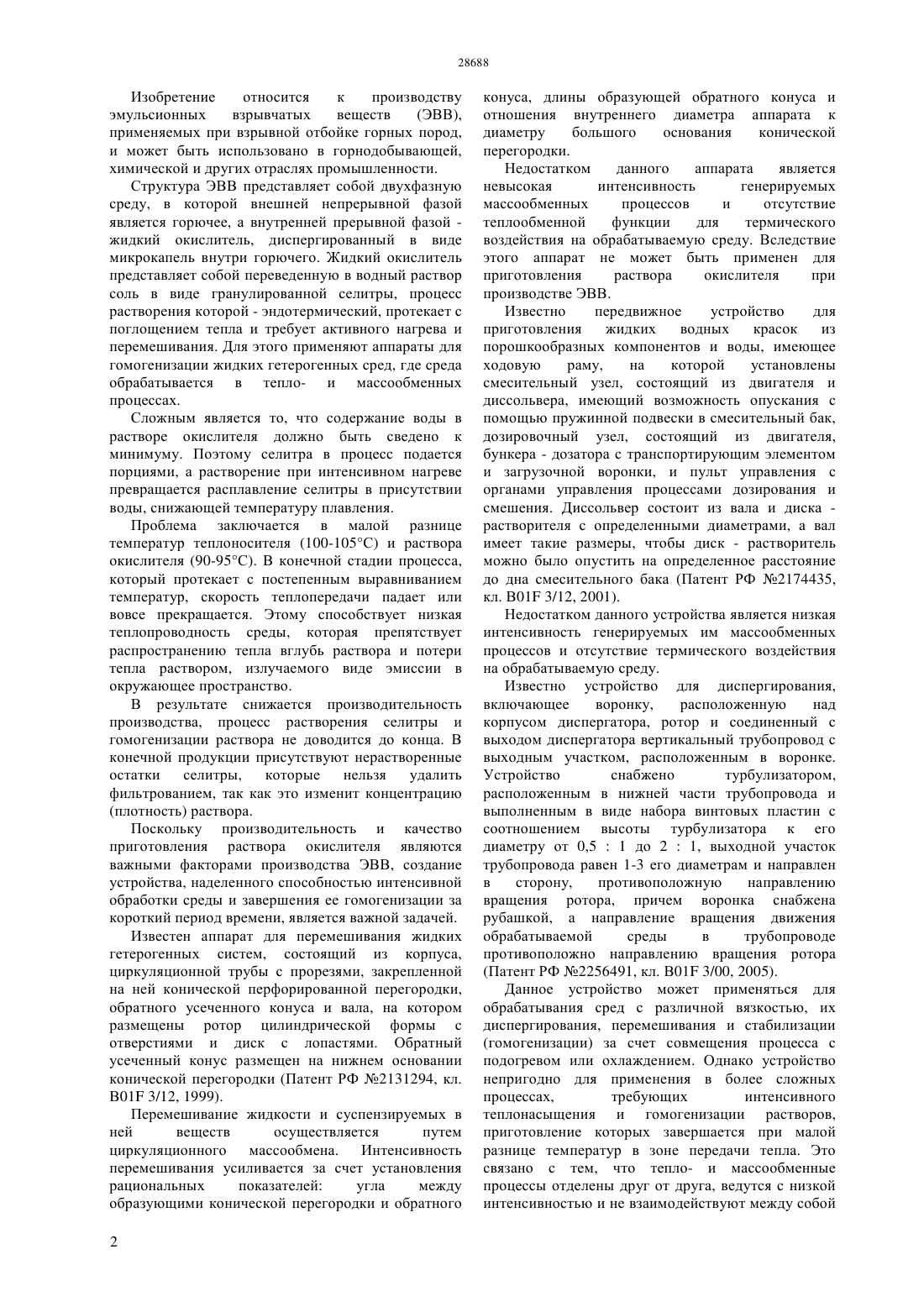 28688

Изобретение относится к производству эмульсионных взрывчатых веществ (ЭВВ), применяемых при взрывной отбойке горных пород, и может быть использовано в горнодобывающей, химической и других отраслях промышленности.

Структура ЭВВ представляет собой двухфазную среду, в которой внешней непрерывной фазой является горючее, а внутренней прерывной фазой - жидкий окислитель, диспергированный в виде микрокапель внутри горючего. Жидкий окислитель представляет собой переведенную в водный раствор соль в виде гранулированной селитры, процесс растворения которой - эндотермический, протекает с поглощением тепла и требует активного нагрева и перемешивания. Для этого применяют аппараты для гомогенизации жидких гетерогенных сред, где среда обрабатывается в тепло- и массообменных процессах.

Сложным является то, что содержание воды в растворе окислителя должно быть сведено к минимуму. Поэтому селитра в процесс подается порциями, а растворение при интенсивном нагреве превращается расплавление селитры в присутствии воды, снижающей температуру плавления.

Проблема заключается в малой разнице температур теплоносителя (100-105°С) и раствора окислителя (90-95°С). В конечной стадии процесса, который протекает с постепенным выравниванием температур, скорость теплопередачи падает или вовсе прекращается. Этому способствует низкая теплопроводность среды, которая препятствует распространению тепла вглубь раствора и потери тепла раствором, излучаемого виде эмиссии в окружающее пространство.

В результате снижается производительность производства, процесс растворения селитры и гомогенизации раствора не доводится до конца. В конечной продукции присутствуют нерастворенные остатки селитры, которые нельзя удалить фильтрованием, так как это изменит концентрацию (плотность) раствора.

Поскольку производительность и качество приготовления раствора окислителя являются важными факторами производства ЭВВ, создание устройства, наделенного способностью интенсивной обработки среды и завершения ее гомогенизации за короткий период времени, является важной задачей.

Известен аппарат для перемешивания жидких гетерогенных систем, состоящий из корпуса, циркуляционной трубы с прорезями, закрепленной на ней конической перфорированной перегородки, обратного усеченного конуса и вала, на котором размещены ротор цилиндрической формы с отверстиями и диск с лопастями. Обратный усеченный конус размещен на нижнем основании конической перегородки (Патент РФ №2131294, кл. B01F 3/12, 1999).

Перемешивание жидкости и суспензируемых в ней веществ осуществляется путем циркуляционного массообмена. Интенсивность перемешивания усиливается за счет установления рациональных показателей: угла между образующими конической перегородки и обратного конуса, длины образующей обратного конуса и отношения внутреннего диаметра аппарата к диаметру большого основания конической перегородки.

Недостатком данного аппарата является невысокая интенсивность генерируемых массообменных процессов и отсутствие теплообменной функции для термического воздействия на обрабатываемую среду. Вследствие этого аппарат не может быть применен для приготовления раствора окислителя при производстве ЭВВ.

Известно передвижное устройство для приготовления жидких водных красок из порошкообразных компонентов и воды, имеющее ходовую раму, на которой установлены смесительный узел, состоящий из двигателя и диссольвера, имеющий возможность опускания с помощью пружинной подвески в смесительный бак, дозировочный узел, состоящий из двигателя, бункера - дозатора с транспортирующим элементом и загрузочной воронки, и пульт управления с органами управления процессами дозирования и смешения. Диссольвер состоит из вала и диска - растворителя с определенными диаметрами, а вал имеет такие размеры, чтобы диск - растворитель можно было опустить на определенное расстояние до дна смесительного бака (Патент РФ №2174435, кл. B01F 3/12, 2001).

Недостатком данного устройства является низкая интенсивность генерируемых им массообменных процессов и отсутствие термического воздействия на обрабатываемую среду.

Известно устройство для диспергирования, включающее воронку, расположенную над корпусом диспергатора, ротор и соединенный с выходом диспергатора вертикальный трубопровод с выходным участком, расположенным в воронке. Устройство снабжено турбулизатором, расположенным в нижней части трубопровода и выполненным в виде набора винтовых пластин с соотношением высоты турбулизатора к его диаметру от 0,5 : 1 до 2 : 1, выходной участок трубопровода равен 1-3 его диаметрам и направлен в сторону, противоположную направлению вращения ротора, причем воронка снабжена рубашкой, а направление вращения движения обрабатываемой среды в трубопроводе противоположно направлению вращения ротора (Патент РФ №2256491, кл. B01F 3/00, 2005).

Данное устройство может применяться для обрабатывания сред с различной вязкостью, их диспергирования, перемешивания и стабилизации (гомогенизации) за счет совмещения процесса с подогревом или охлаждением. Однако устройство непригодно для применения в более сложных процессах, требующих интенсивного теплонасыщения и гомогенизации растворов, приготовление которых завершается при малой разнице температур в зоне передачи тепла. Это связано с тем, что тепло- и массообменные процессы отделены друг от друга, ведутся с низкой интенсивностью и не взаимодействуют между собой

2